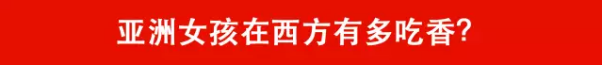 亚洲女孩在西方有多吃香?